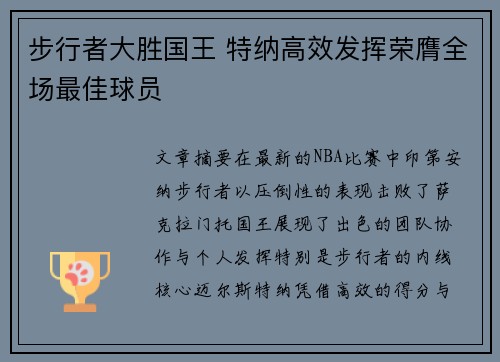 步行者大胜国王 特纳高效发挥荣膺全场最佳球员

文章摘要在最新的NBA比赛中印第安纳步行者以压倒性的表现击败了萨克拉门托国王展现了出色的团队协作与个人发挥特别是步行者的内线核心迈尔斯特纳凭借高效的得分与